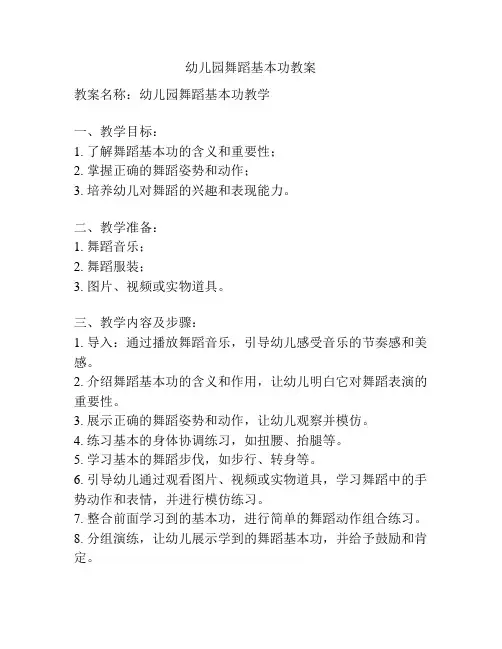 幼儿园舞蹈基本功教案

教案名称：幼儿园舞蹈基本功教学

一、教学目标：
1. 了解舞蹈基本功的含义和重要性；
2. 掌握正确的舞蹈姿势和动作；
3. 培养幼儿对舞蹈的兴趣和表现能力。

二、教学准备：
1. 舞蹈音乐；
2. 舞蹈服装；
3. 图片、视频或实物道具。

三、教学内容及步骤：
1. 导入：通过播放舞蹈音乐，引导幼儿感受音乐的节奏感和美感。
2. 介绍舞蹈基本功的含义和作用，让幼儿明白它对舞蹈表演的重要性。
3. 展示正确的舞蹈姿势和动作，让幼儿观察并模仿。
4. 练习基本的身体协调练习，如扭腰、抬腿等。
5. 学习基本的舞蹈步伐，如步行、转身等。
6. 引导幼儿通过观看图片、视频或实物道具，学习舞蹈中的手势动作和表情，并进行模仿练习。
7. 整合前面学习到的基本功，进行简单的舞蹈动作组合练习。
8. 分组演练，让幼儿展示学到的舞蹈基本功，并给予鼓励和肯定。